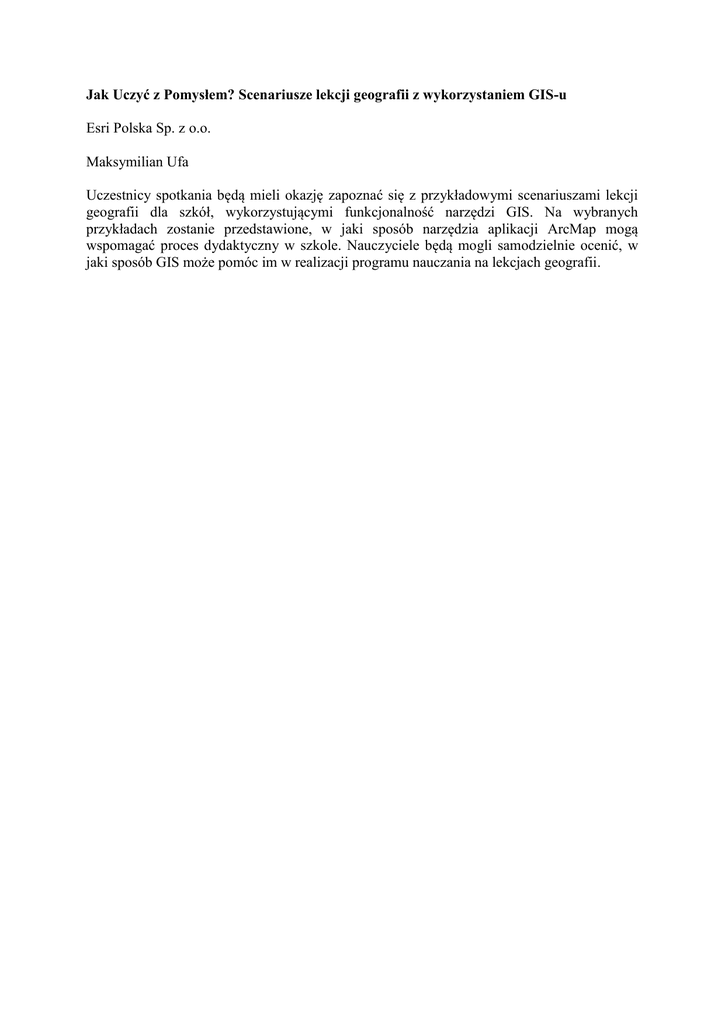 Jak Uczyć z Pomysłem? Scenariusze lekcji geografii z wykorzystaniem GIS-u

Esri Polska Sp. z o.o.

Maksymilian Ufa

Uczestnicy spotkania będą mieli okazję zapoznać się z przykładowymi scenariuszami lekcji geografii dla szkół, wykorzystującymi funkcjonalność narzędzi GIS. Na wybranych przykładach zostanie przedstawione, w jaki sposób narzędzia aplikacji ArcMap mogą wspomagać proces dydaktyczny w szkole. Nauczyciele będą mogli samodzielnie ocenić, w jaki sposób GIS może pomóc im w realizacji programu nauczania na lekcjach geografii.